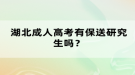 湖北成人高考有保送研究生吗？